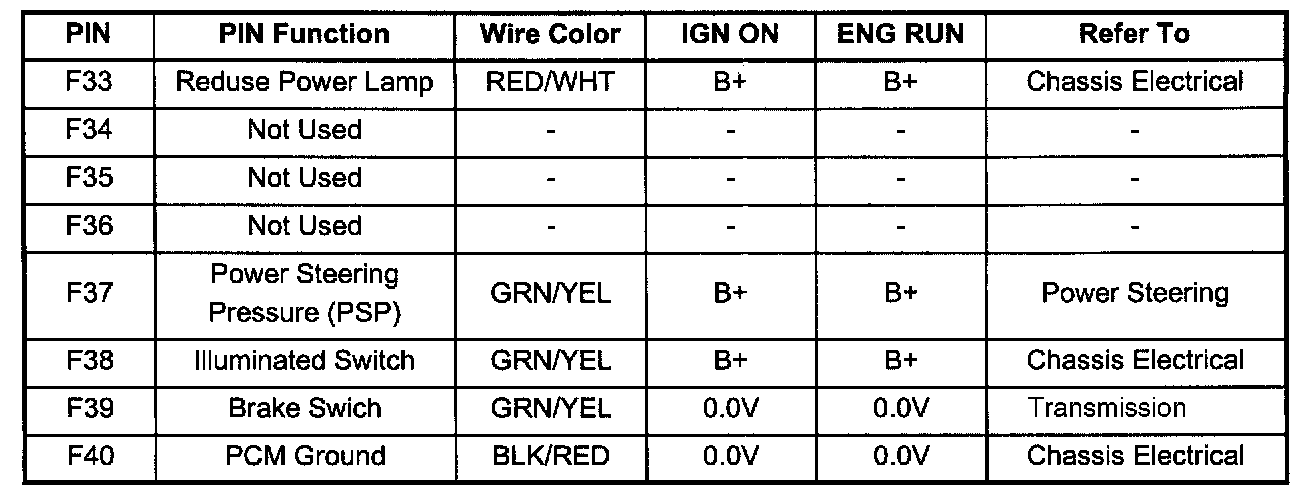 | PIN | PIN Function | Wire Color | IGN ON | ENG RUN | Refer To |
|---|---|---|---|---|---|
| F33 | Reduse Power Lamp | RED/WHT | B+ | B+ | Chassis Electrical |
| F34 | Not Used | - | - | - | - |
| F35 | Not Used | - | - | - | - |
| F36 | Not Used | - | - | - | - |
| F37 | Power Steering Pressure (PSP) | GRN/YEL | B+ | B+ | Power Steering |
| F38 | Illuminated Switch | GRN/YEL | B+ | B+ | Chassis Electrical |
| F39 | Brake Swich | GRN/YEL | 0.0V | 0.0V | Transmission |
| F40 | PCM Ground | BLK/RED | 0.0V | 0.0V | Chassis Electrical |